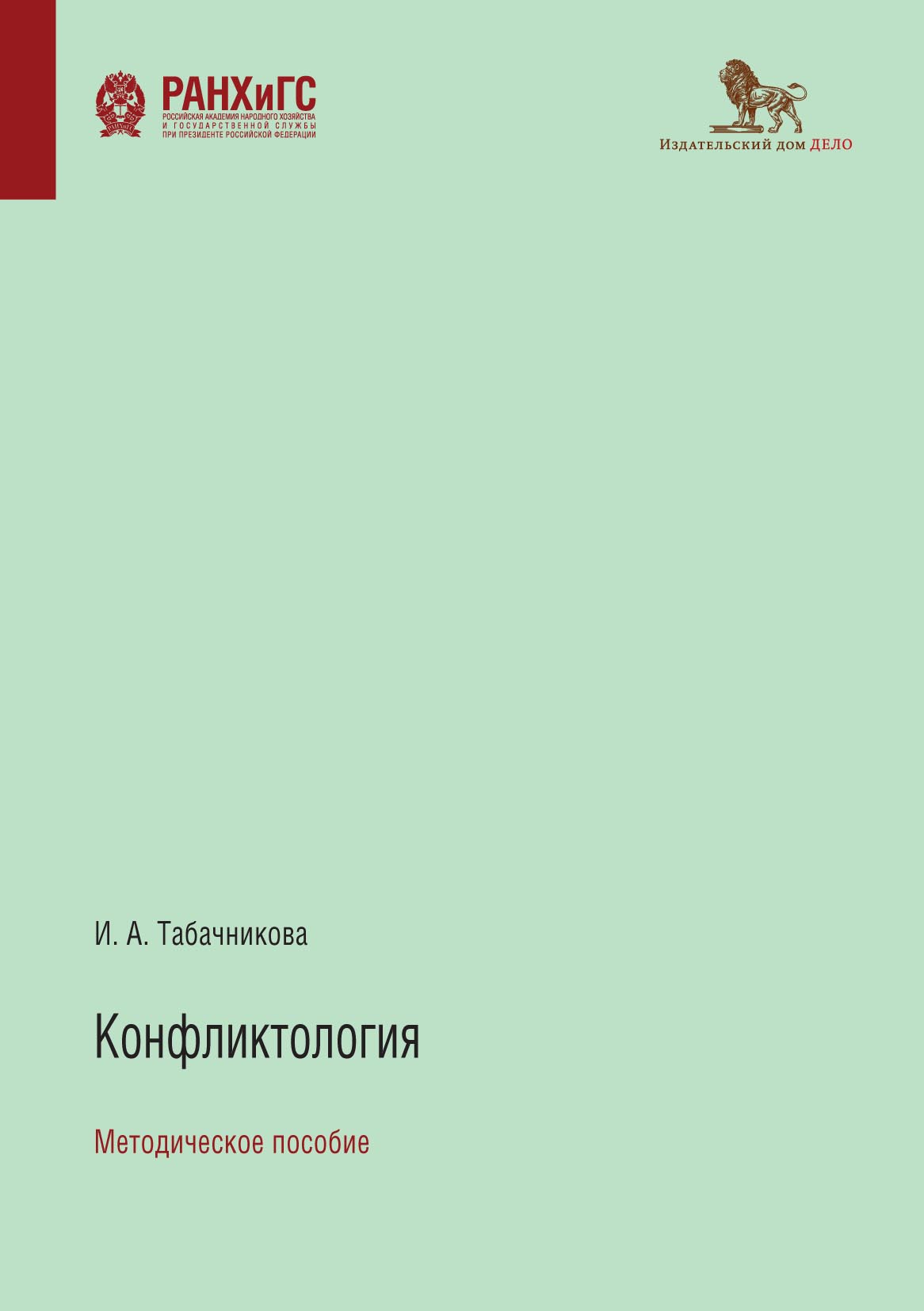 РАНХиГС
РОССИЙСКАЯ АКАДЕМИЯ НАРОДНОГО ХОЗЯЙСТВА И ГОСУДАРСТВЕННОЙ СЛУЖБЫ ПРИ ПРЕЗИДЕНТЕ РОССИЙСКОЙ ФЕДЕРАЦИИ

Издательский дом ДЕЛО

И. А. Табачникова

Конфликтология

Методическое пособие